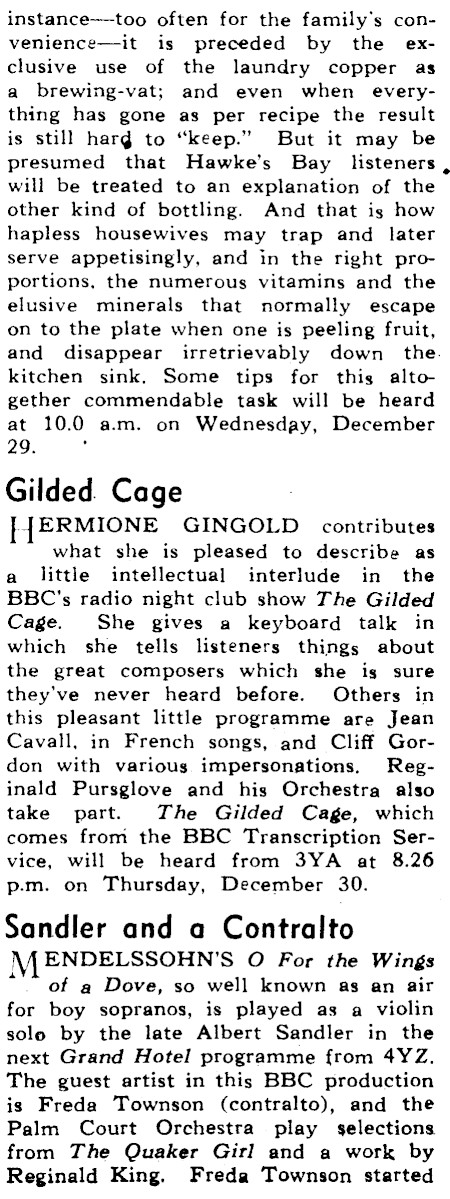 instance—too often for the family's convenience—it is preceded by the exclusive use of the laundry copper as a brewing-vat; and even when everything has gone as per recipe the result is still hard to "keep." But it may be presumed that Hawke's Bay listeners will be treated to an explanation of the other kind of bottling. And that is how hapless housewives may trap and later serve appetisingly, and in the right proportions, the numerous vitamins and the elusive minerals that normally escape on to the plate when one is peeling fruit, and disappear irretrievably down the kitchen sink. Some tips for this altogether commendable task will be heard at 10.0 a.m. on Wednesday, December 29.

Gilded Cage

HERMIONE GINGOLD contributes what she is pleased to describe as a little intellectual interlude in the BBC's radio night club show The Gilded Cage. She gives a keyboard talk in which she tells listeners things about the great composers which she is sure they've never heard before. Others in this pleasant little programme are Jean Cavall, in French songs, and Cliff Gordon with various impersonations. Reginald Pursglove and his Orchestra also take part. The Gilded Cage, which comes from the BBC Transcription Service, will be heard from 3YA at 8.26 p.m. on Thursday, December 30.

Sandler and a Contralto

MENDELSSOHN'S O For the Wings of a Dove, so well known as an air for boy sopranos, is played as a violin solo by the late Albert Sandler in the next Grand Hotel programme from 4YZ. The guest artist in this BBC production is Freda Townson (contralto), and the Palm Court Orchestra play selections from The Quaker Girl and a work by Reginald King. Freda Townson started